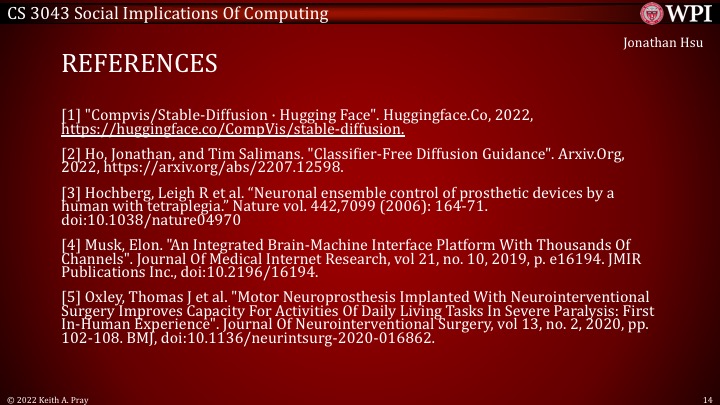 CS 3043 Social Implications Of Computing

WPI

Jonathan Hsu

REFERENCES

[1] "Compvis/Stable-Diffusion · Hugging Face". Huggingface.Co, 2022, https://huggingface.co/CompVis/stable-diffusion.

[2] Ho, Jonathan, and Tim Salimans. "Classifier-Free Diffusion Guidance". Arxiv.Org, 2022, https://arxiv.org/abs/2207.12598.

[3] Hochberg, Leigh R et al. “Neuronal ensemble control of prosthetic devices by a human with tetraplegia.” Nature vol. 442,7099 (2006): 164-71. doi:10.1038/nature04970

[4] Musk, Elon. "An Integrated Brain-Machine Interface Platform With Thousands Of Channels". Journal Of Medical Internet Research, vol 21, no. 10, 2019, p. e16194. JMIR Publications Inc., doi:10.2196/16194.

[5] Oxley, Thomas J et al. "Motor Neuroprosthesis Implanted With Neurointerventional Surgery Improves Capacity For Activities Of Daily Living Tasks In Severe Paralysis: First In-Human Experience". Journal Of Neurointerventional Surgery, vol 13, no. 2, 2020, pp. 102-108. BMJ, doi:10.1136/neurintsurg-2020-016862.

© 2022 Keith A. Pray

14